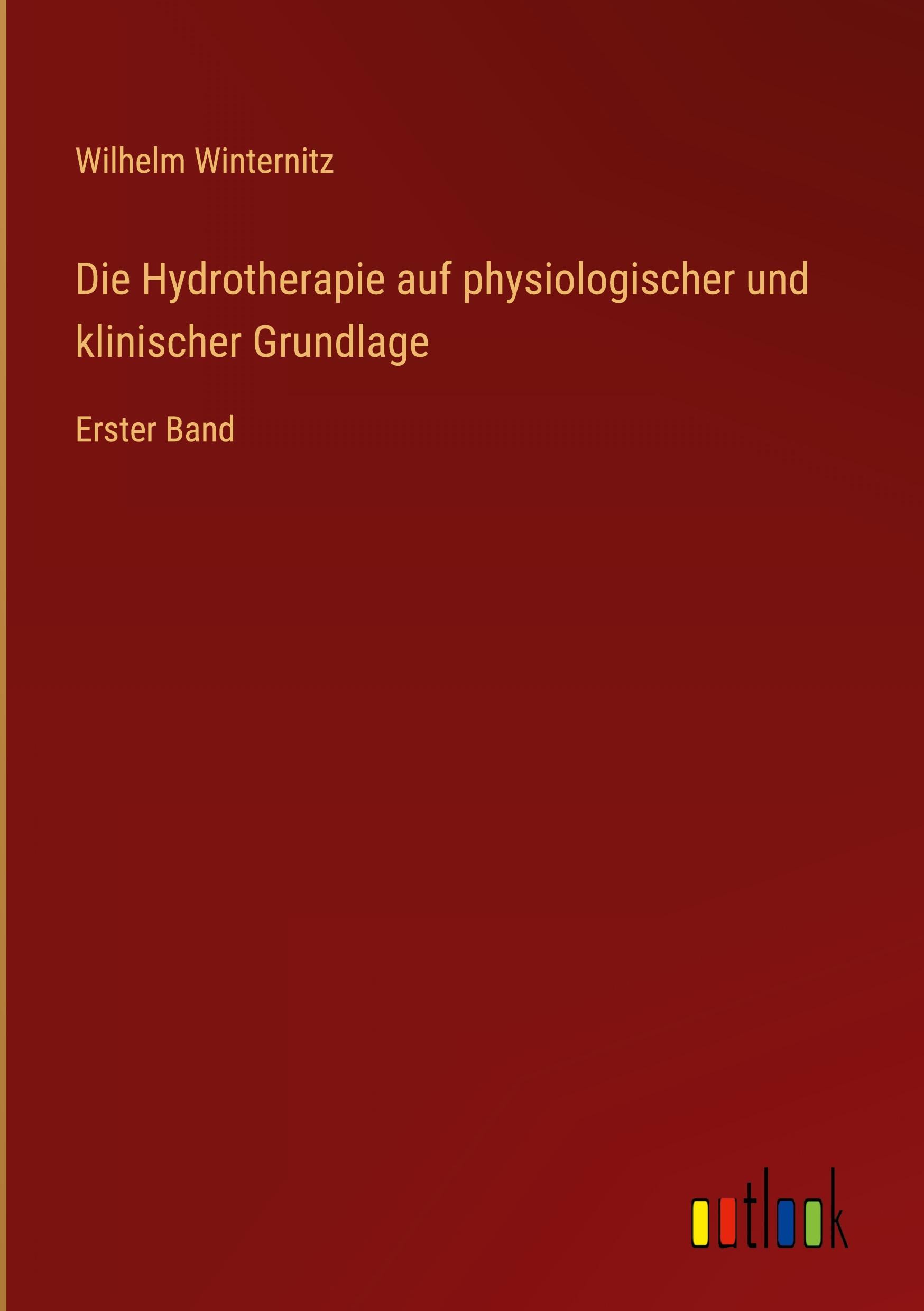 Wilhelm Winternitz

Die Hydrotherapie auf physiologischer und klinischer Grundlage

Erster Band

outlook